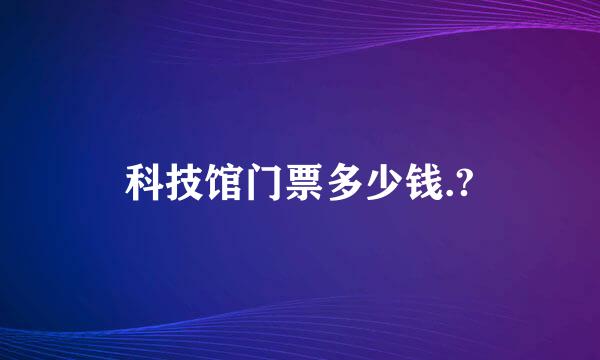 科技馆门票多少钱.?